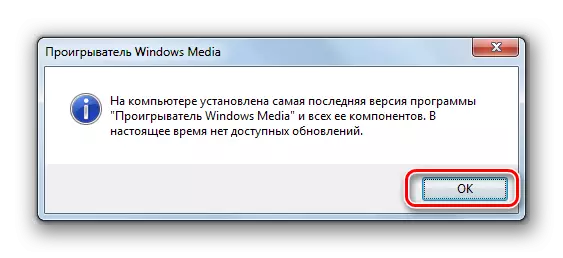 Проигрыватель Windows Media

На компьютере установлена самая последняя версия программы "Проигрыватель Windows Media" и всех ее компонентов. В настоящее время нет доступных обновлений.

OK